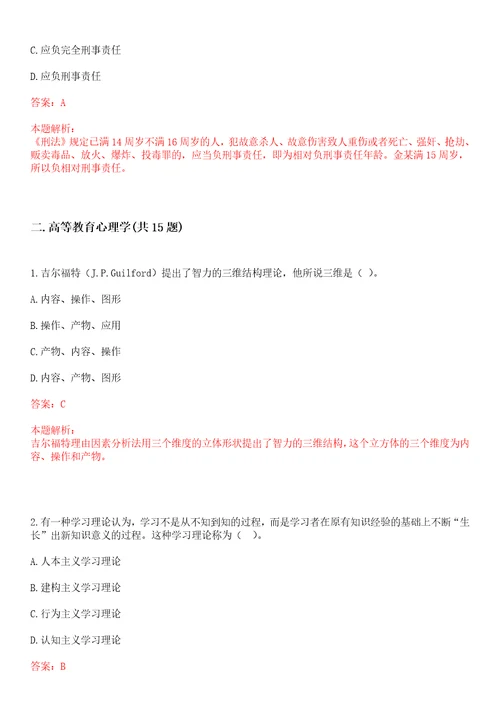 C.应负完全刑事责任

D.应负刑事责任

答案：A

本题解析：
《刑法》规定已满14周岁不满16周岁的人，犯故意杀人、故意伤害致人重伤或者死亡、强奸、抢劫、贩卖毒品、放火、爆炸、投毒罪的，应当负刑事责任，即为相对负刑事责任年龄。金某满15周岁，所以负相对刑事责任。

二.高等教育心理学(共15题)

1.吉尔福特（J.P.Guilford）提出了智力的三维结构理论，他所说三维是（ ）。

A.内容、操作、图形

B.操作、产物、应用

C.产物、内容、操作

D.内容、产物、图形

答案：C

本题解析：
吉尔福特理由因素分析法用三个维度的立体形状提出了智力的三维结构，这个立方体的三个维度为内容、操作和产物。

2.有一种学习理论认为，学习不是从不知到知的过程，而是学习者在原有知识经验的基础上不断“生长”出新知识意义的过程。这种学习理论称为（ ）。

A.人本主义学习理论

B.建构主义学习理论

C.行为主义学习理论

D.认知主义学习理论

答案：B